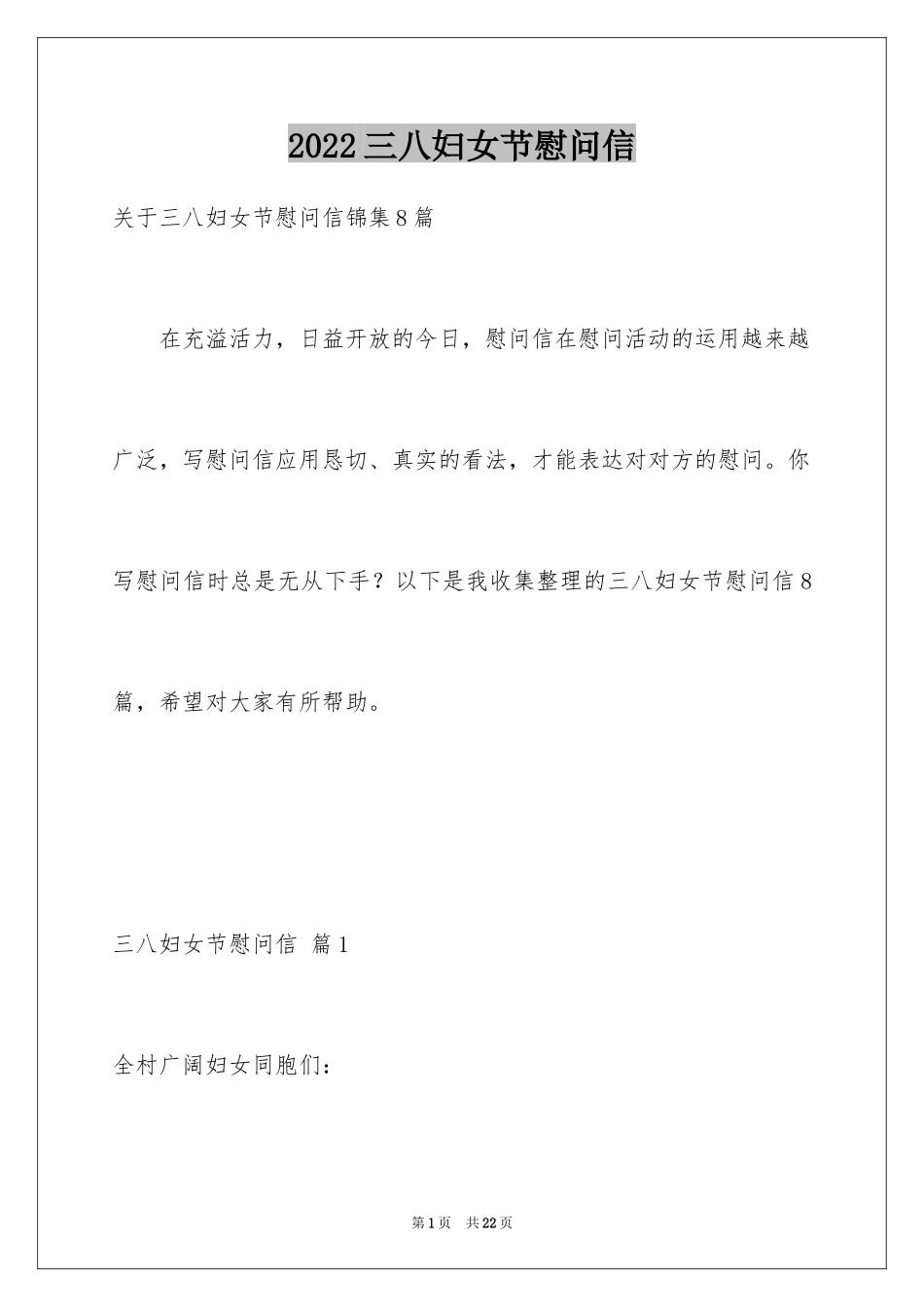 2022 三八妇女节慰问信

关于三八妇女节慰问信锦集 8 篇

在充溢活力，日益开放的今日，慰问信在慰问活动的运用越来越广泛，写慰问信应用恳切、真实的看法，才能表达对对方的慰问。你写慰问信时总是无从下手？以下是我收集整理的三八妇女节慰问信 8 篇，希望对大家有所帮助。

三八妇女节慰问信 篇 1

全村广阔妇女同胞们：

第 1 页 共 22 页